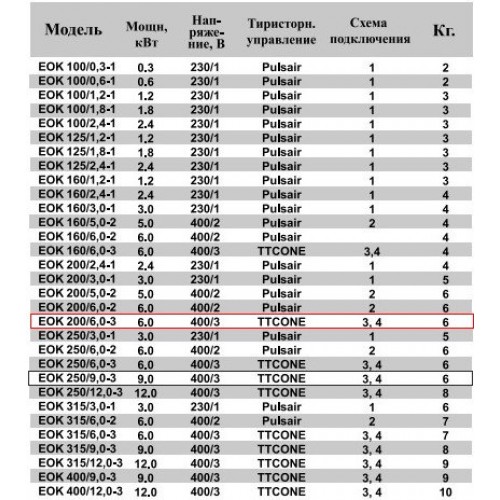 | Модель | Мощн, кВт | Напряжение, В | Тиристорн. управление | Схема подключения | Кг. |
|---|---|---|---|---|---|
| EOK 100/0,3-1 | 0.3 | 230/1 | Pulsair | 1 | 2 |
| EOK 100/0,6-1 | 0.6 | 230/1 | Pulsair | 1 | 2 |
| EOK 100/1,2-1 | 1.2 | 230/1 | Pulsair | 1 | 3 |
| EOK 100/1,8-1 | 1.8 | 230/1 | Pulsair | 1 | 3 |
| EOK 100/2,4-1 | 2.4 | 230/1 | Pulsair | 1 | 3 |
| EOK 125/1,2-1 | 1.2 | 230/1 | Pulsair | 1 | 3 |
| EOK 125/1,8-1 | 1.8 | 230/1 | Pulsair | 1 | 3 |
| EOK 125/2,4-1 | 2.4 | 230/1 | Pulsair | 1 | 3 |
| EOK 160/1,2-1 | 1.2 | 230/1 | Pulsair | 1 | 3 |
| EOK 160/2,4-1 | 2.4 | 230/1 | Pulsair | 1 | 4 |
| EOK 160/3,0-1 | 3.0 | 230/1 | Pulsair | 1 | 4 |
| EOK 160/5,0-2 | 5.0 | 400/2 | Pulsair | 2 | 4 |
| EOK 160/6,0-2 | 6.0 | 400/2 | Pulsair | | 4 |
| EOK 160/6,0-3 | 6.0 | 400/3 | TTCONE | 3,4 | 4 |
| EOK 200/2,4-1 | 2.4 | 230/1 | Pulsair | 1 | 4 |
| EOK 200/3,0-1 | 3.0 | 230/1 | Pulsair | 1 | 5 |
| EOK 200/5,0-2 | 5.0 | 400/2 | Pulsair | 2 | 6 |
| EOK 200/6,0-2 | 6.0 | 400/2 | Pulsair | 2 | 6 |
| EOK 200/6,0-3 | 6.0 | 400/3 | TTCONE | 3, 4 | 6 |
| EOK 250/3,0-1 | 3.0 | 230/1 | Pulsair | 1 | 5 |
| EOK 250/6,0-2 | 6.0 | 400/2 | Pulsair | 2 | 6 |
| EOK 250/6,0-3 | 6.0 | 400/3 | TTCONE | 3, 4 | 6 |
| EOK 250/9,0-3 | 9.0 | 400/3 | TTCONE | 3, 4 | 6 |
| EOK 250/12,0-3 | 12.0 | 400/3 | TTCONE | 3, 4 | 8 |
| EOK 315/3,0-1 | 3.0 | 230/1 | Pulsair | 1 | 6 |
| EOK 315/6,0-2 | 6.0 | 400/2 | Pulsair | 2 | 7 |
| EOK 315/6,0-3 | 6.0 | 400/3 | TTCONE | 3, 4 | 7 |
| EOK 315/9,0-3 | 9.0 | 400/3 | TTCONE | 3, 4 | 8 |
| EOK 315/12,0-3 | 12.0 | 400/3 | TTCONE | 3, 4 | 9 |
| EOK 400/9,0-3 | 9.0 | 400/3 | TTCONE | 3, 4 | 9 |
| EOK 400/12,0-3 | 12.0 | 400/3 | TTCONE | 3, 4 | 10 |